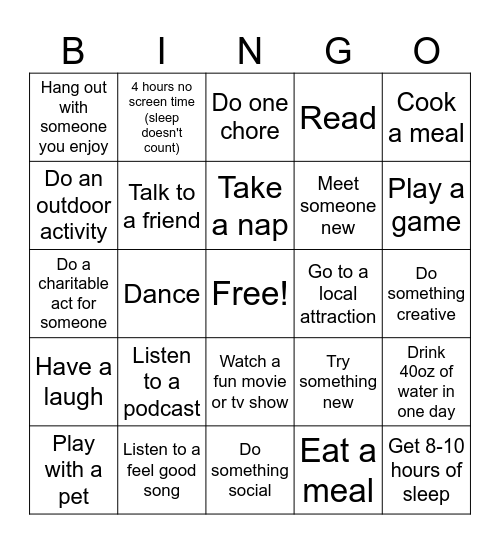 | B | I | N | G | O |
|---|---|---|---|---|
| Hang out with someone you enjoy | 4 hours no screen time (sleep doesn't count) | Do one chore | Read | Cook a meal |
| Do an outdoor activity | Talk to a friend | Take a nap | Meet someone new | Play a game |
| Do a charitable act for someone | Dance | Free! | Go to a local attraction | Do something creative |
| Have a laugh | Listen to a podcast | Watch a fun movie or tv show | Try something new | Drink 40oz of water in one day |
| Play with a pet | Listen to a feel good song | Do something social | Eat a meal | Get 8-10 hours of sleep |